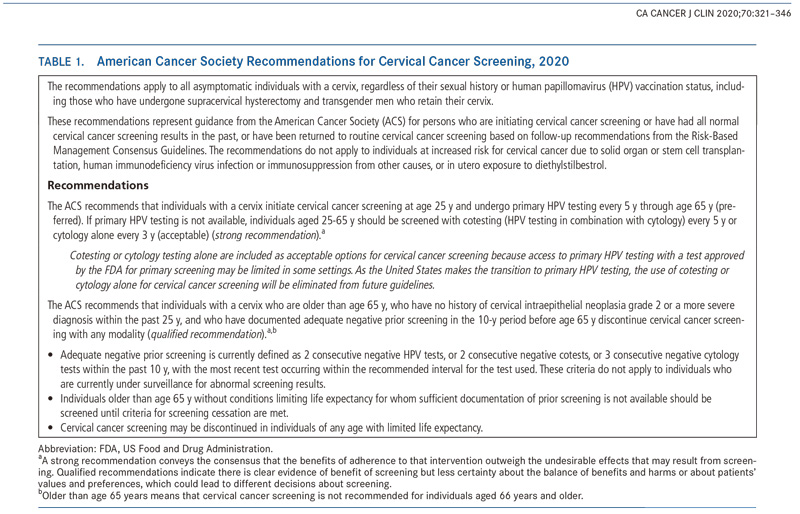 CA CANCER J CLIN 2020;70:321–346

TABLE 1. American Cancer Society Recommendations for Cervical Cancer Screening, 2020

The recommendations apply to all asymptomatic individuals with a cervix, regardless of their sexual history or human papillomavirus (HPV) vaccination status, including those who have undergone supracervical hysterectomy and transgender men who retain their cervix.

These recommendations represent guidance from the American Cancer Society (ACS) for persons who are initiating cervical cancer screening or have had all normal cervical cancer screening results in the past, or have been returned to routine cervical cancer screening based on follow-up recommendations from the Risk-Based Management Consensus Guidelines. The recommendations do not apply to individuals at increased risk for cervical cancer due to solid organ or stem cell transplantation, human immunodeficiency virus infection or immunosuppression from other causes, or in utero exposure to diethylstilbestrol.

Recommendations

The ACS recommends that individuals with a cervix initiate cervical cancer screening at age 25 y and undergo primary HPV testing every 5 y through age 65 y (preferred). If primary HPV testing is not available, individuals aged 25-65 y should be screened with cotesting (HPV testing in combination with cytology) every 5 y or cytology alone every 3 y (acceptable) (strong recommendation).$^{a}$

Cotesting or cytology testing alone are included as acceptable options for cervical cancer screening because access to primary HPV testing with a test approved by the FDA for primary screening may be limited in some settings. As the United States makes the transition to primary HPV testing, the use of cotesting or cytology alone for cervical cancer screening will be eliminated from future guidelines.

The ACS recommends that individuals with a cervix who are older than age 65 y, who have no history of cervical intraepithelial neoplasia grade 2 or a more severe diagnosis within the past 25 y, and who have documented adequate negative prior screening in the 10-y period before age 65 y discontinue cervical cancer screening with any modality (qualified recommendation).$^{a,b}$

• Adequate negative prior screening is currently defined as 2 consecutive negative HPV tests, or 2 consecutive negative cotests, or 3 consecutive negative cytology tests within the past 10 y, with the most recent test occurring within the recommended interval for the test used. These criteria do not apply to individuals who are currently under surveillance for abnormal screening results.
• Individuals older than age 65 y without conditions limiting life expectancy for whom sufficient documentation of prior screening is not available should be screened until criteria for screening cessation are met.
• Cervical cancer screening may be discontinued in individuals of any age with limited life expectancy.

Abbreviation: FDA, US Food and Drug Administration.
$^{a}$A strong recommendation conveys the consensus that the benefits of adherence to that intervention outweigh the undesirable effects that may result from screening. Qualified recommendations indicate there is clear evidence of benefit of screening but less certainty about the balance of benefits and harms or about patients' values and preferences, which could lead to different decisions about screening.
$^{b}$Older than age 65 years means that cervical cancer screening is not recommended for individuals aged 66 years and older.